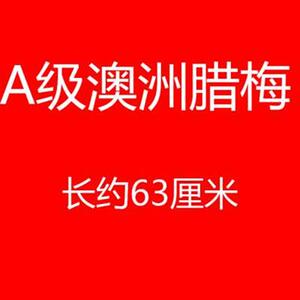 A级澳洲腊梅

长约63厘米